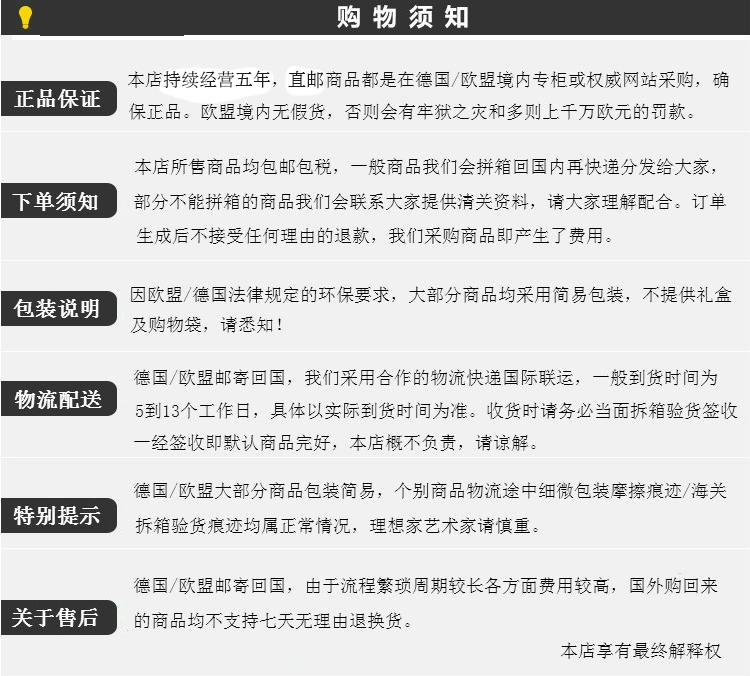 购物须知

正品保证

本店持续经营五年，直邮商品都是在德国/欧盟境内专柜或权威网站采购，确保正品。欧盟境内无假货，否则会有牢狱之灾和多则上千万欧元的罚款。

下单须知

本店所售商品均包邮包税，一般商品我们会拼箱回国内再快递分发给大家，部分不能拼箱的商品我们会联系大家提供清关资料，请大家理解配合。订单生成后不接受任何理由的退款，我们采购商品即产生了费用。

包装说明

因欧盟/德国法律规定的环保要求，大部分商品均采用简易包装，不提供礼盒及购物袋，请悉知！

物流配送

德国/欧盟邮寄回国，我们采用合作的物流快递国际联运，一般到货时间为5到13个工作日，具体以实际到货时间为准。收货时请务必当面拆箱验货签收一经签收即默认商品完好，本店概不负责，请谅解。

特别提示

德国/欧盟大部分商品包装简易，个别商品物流途中细微包装摩擦痕迹/海关拆箱验货痕迹均属正常情况，理想家艺术家请慎重。

关于售后

德国/欧盟邮寄回国，由于流程繁琐周期较长各方面费用较高，国外购回来的商品均不支持七天无理由退换货。

本店享有最终解释权